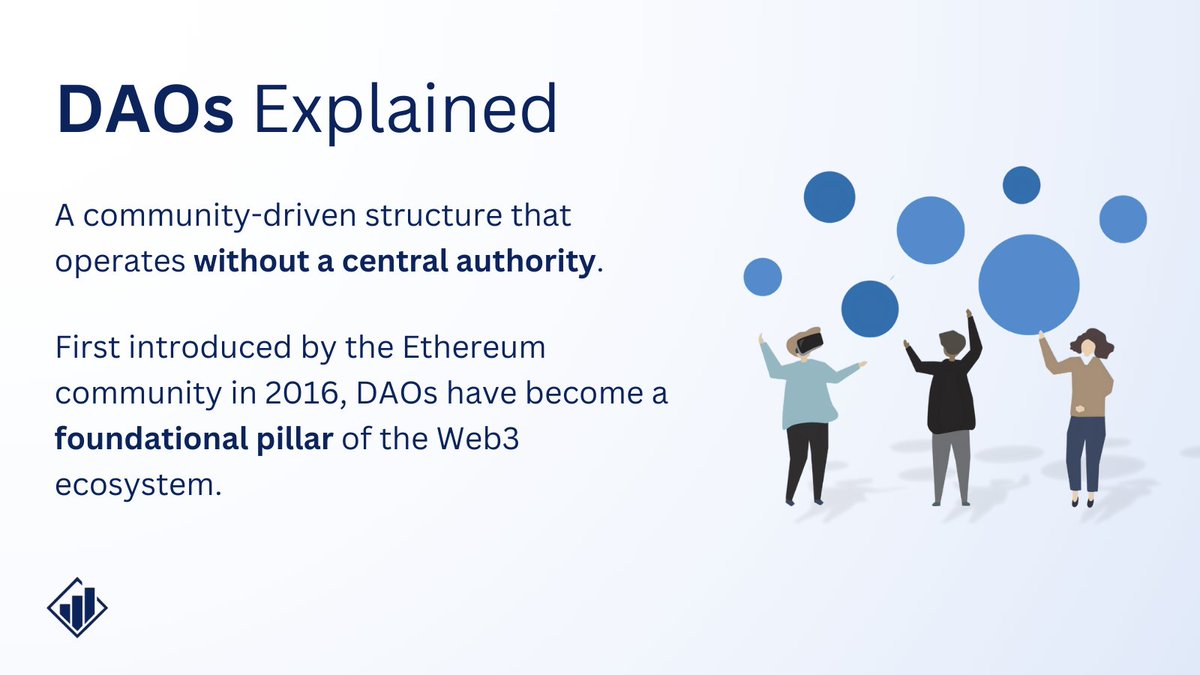 DAOs Explained

A community-driven structure that operates without a central authority.

First introduced by the Ethereum community in 2016, DAOs have become a foundational pillar of the Web3 ecosystem.